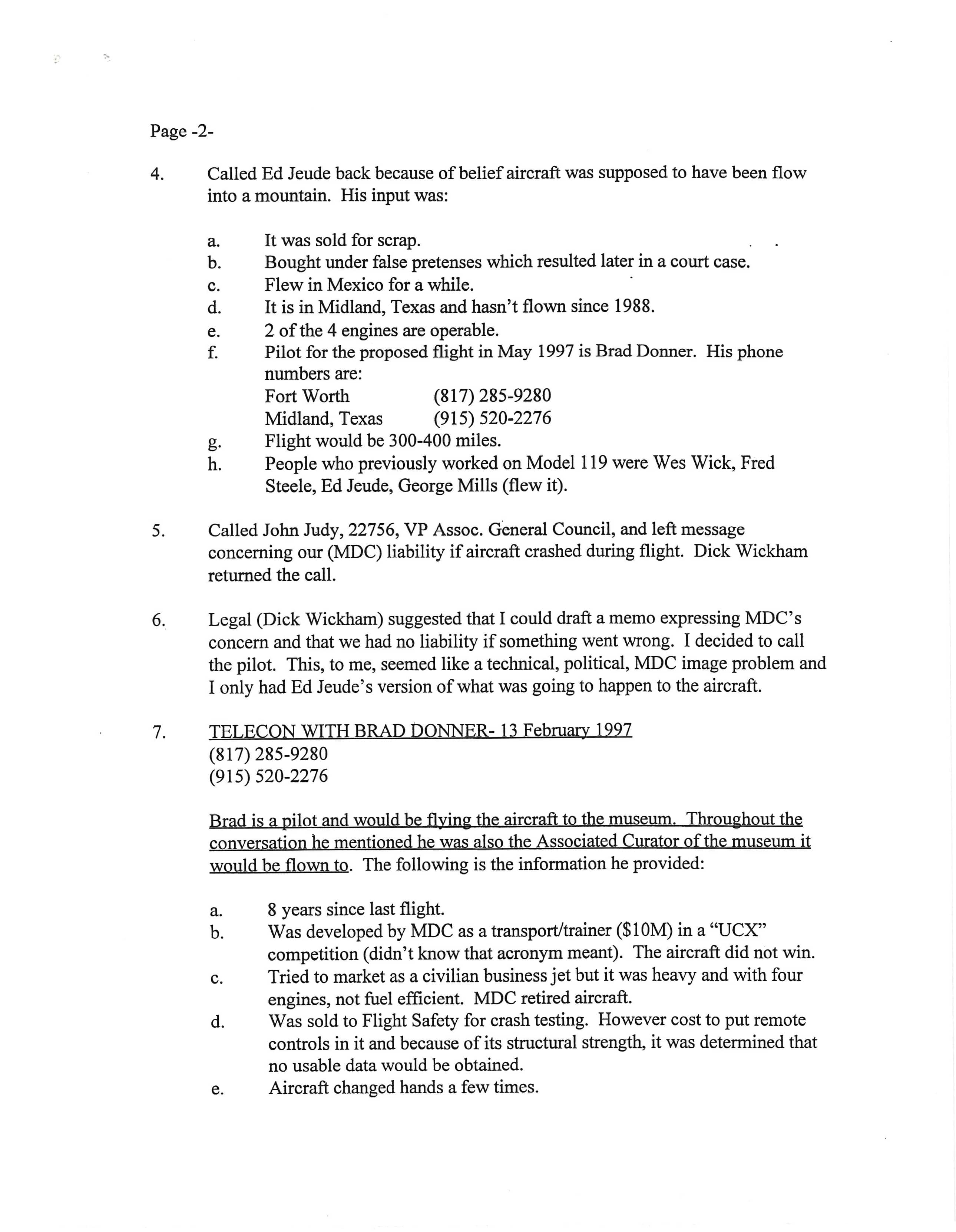 Page -2-

4. Called Ed Jeude back because of belief aircraft was supposed to have been flow into a mountain. His input was:

a. It was sold for scrap.
b. Bought under false pretenses which resulted later in a court case.
c. Flew in Mexico for a while.
d. It is in Midland, Texas and hasn't flown since 1988.
e. 2 of the 4 engines are operable.
f. Pilot for the proposed flight in May 1997 is Brad Donner. His phone numbers are:
Fort Worth (817) 285-9280
Midland, Texas (915) 520-2276
g. Flight would be 300-400 miles.
h. People who previously worked on Model 119 were Wes Wick, Fred Steele, Ed Jeude, George Mills (flew it).

5. Called John Judy, 22756, VP Assoc. General Council, and left message concerning our (MDC) liability if aircraft crashed during flight. Dick Wickham returned the call.

6. Legal (Dick Wickham) suggested that I could draft a memo expressing MDC's concern and that we had no liability if something went wrong. I decided to call the pilot. This, to me, seemed like a technical, political, MDC image problem and I only had Ed Jeude's version of what was going to happen to the aircraft.

7. TELECON WITH BRAD DONNER- 13 February 1997
(817) 285-9280
(915) 520-2276

Brad is a pilot and would be flying the aircraft to the museum. Throughout the conversation he mentioned he was also the Associated Curator of the museum it would be flown to. The following is the information he provided:

a. 8 years since last flight.
b. Was developed by MDC as a transport/trainer ($10M) in a "UCX" competition (didn't know that acronym meant). The aircraft did not win.
c. Tried to market as a civilian business jet but it was heavy and with four engines, not fuel efficient. MDC retired aircraft.
d. Was sold to Flight Safety for crash testing. However cost to put remote controls in it and because of its structural strength, it was determined that no usable data would be obtained.
e. Aircraft changed hands a few times.